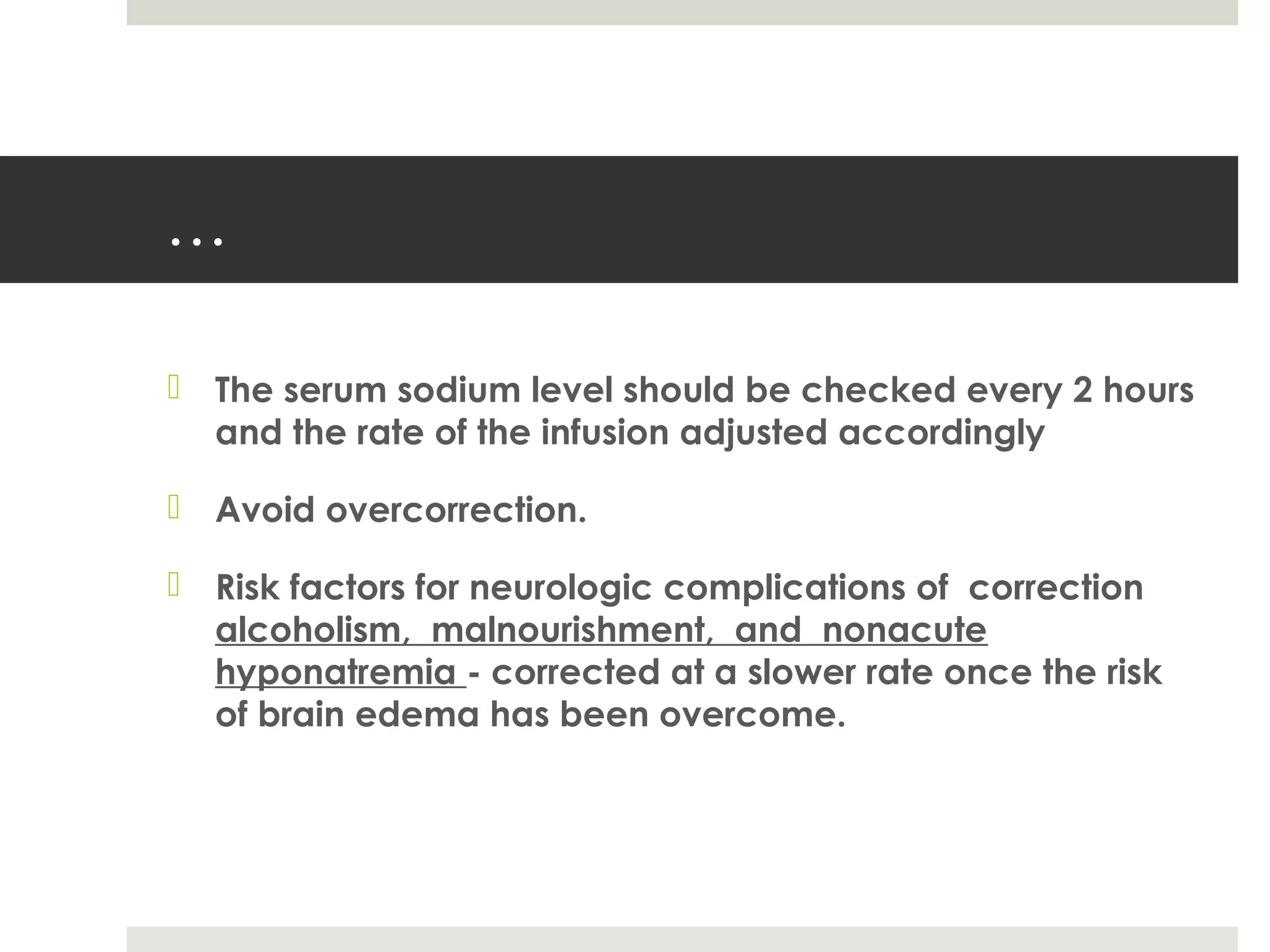 …

The serum sodium level should be checked every 2 hours and the rate of the infusion adjusted accordingly

Avoid overcorrection.

Risk factors for neurologic complications of correction alcoholism, malnourishment, and nonacute hyponatremia - corrected at a slower rate once the risk of brain edema has been overcome.